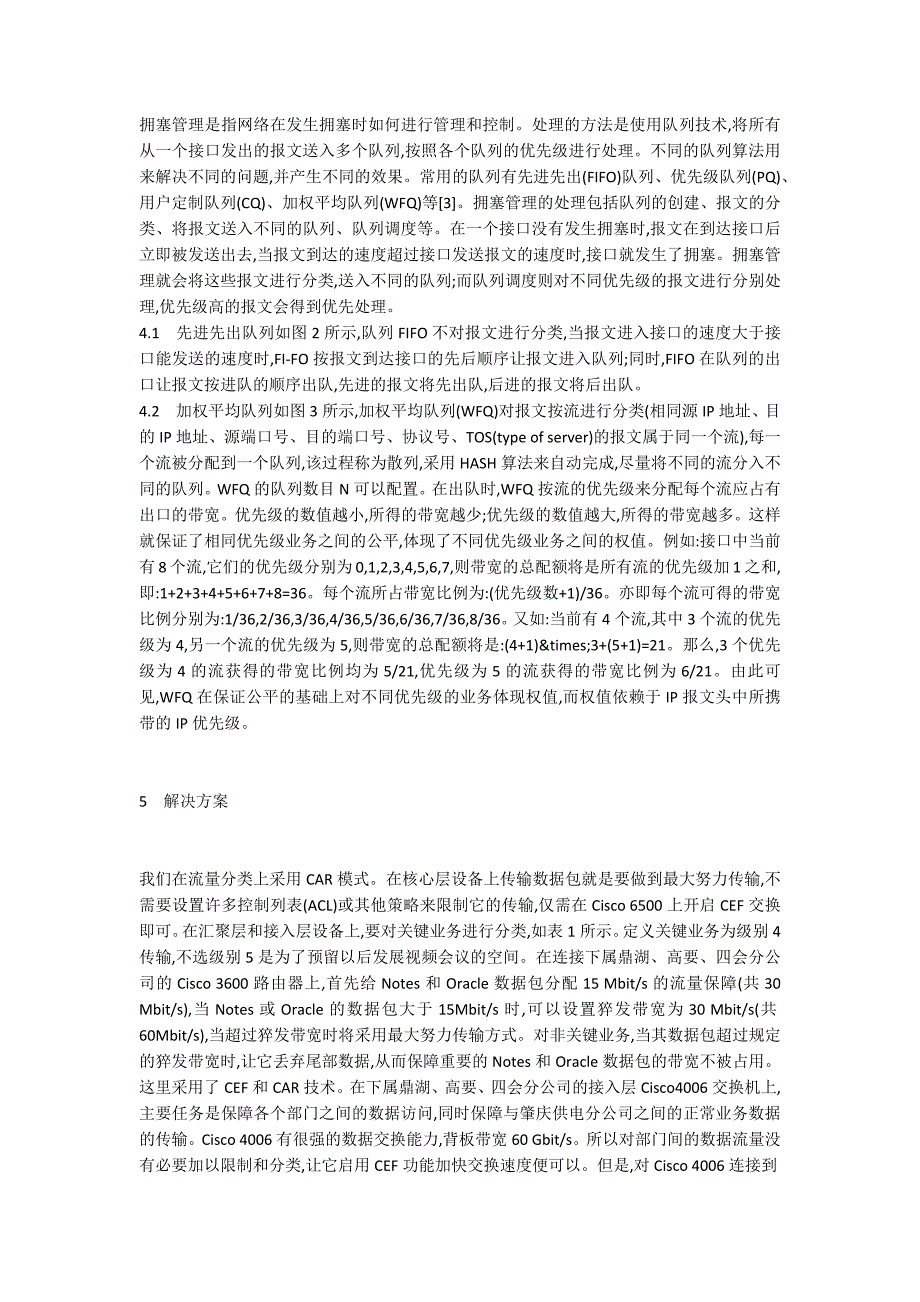 拥塞管理是指网络在发生拥塞时如何进行管理和控制。处理的方法是使用队列技术,将所有从一个接口发出的报文送入多个队列,按照各个队列的优先级进行处理。不同的队列算法用来解决不同的问题,并产生不同的效果。常用的队列有先进先出(FIFO)队列、优先级队列(PQ)、用户定制队列(CQ)、加权平均队列(WFQ)等[3]。拥塞管理的处理包括队列的创建、报文的分类、将报文送入不同的队列、队列调度等。在一个接口没有发生拥塞时,报文在到达接口后立即被发送出去,当报文到达的速度超过接口发送报文的速度时,接口就发生了拥塞。拥塞管理就会将这些报文进行分类,送入不同的队列;而队列调度则对不同优先级的报文进行分别处理,优先级高的报文会得到优先处理。
4.1 先进先出队列如图 2 所示,队列 FIFO 不对报文进行分类,当报文进入接口的速度大于接口能发送的速度时,FI-FO 按报文到达接口的先后顺序让报文进入队列;同时,FIFO 在队列的出口让报文按进队的顺序出队,先进的报文将先出队,后进的报文将后出队。
4.2 加权平均队列如图 3 所示,加权平均队列(WFQ)对报文按流进行分类(相同源 IP 地址、目的 IP 地址、源端口号、目的端口号、协议号、TOS(type of server)的报文属于同一个流),每一个流被分配到一个队列,该过程称为散列,采用 HASH 算法来自动完成,尽量将不同的流分入不同的队列。WFQ 的队列数目 N 可以配置。在出队时,WFQ 按流的优先级来分配每个流应占有出口的带宽。优先级的数值越小,所得的带宽越少;优先级的数值越大,所得的带宽越多。这样就保证了相同优先级业务之间的公平,体现了不同优先级业务之间的权值。例如:接口中当前有 8 个流,它们的优先级分别为 0,1,2,3,4,5,6,7,则带宽的总配额将是所有流的优先级加 1 之和,即:1+2+3+4+5+6+7+8=36。每个流所占带宽比例为:(优先级数+1)/36。亦即每个流可得的带宽比例分别为:1/36,2/36,3/36,4/36,5/36,6/36,7/36,8/36。又如:当前有 4 个流,其中 3 个流的优先级为 4,另一个流的优先级为 5,则带宽的总配额将是:(4+1)&times;3+(5+1)=21。那么,3 个优先级为 4 的流获得的带宽比例均为 5/21,优先级为 5 的流获得的带宽比例为 6/21。由此可见,WFQ 在保证公平的基础上对不同优先级的业务体现权值,而权值依赖于 IP 报文头中所携带的 IP 优先级。

5 解决方案

我们在流量分类上采用 CAR 模式。在核心层设备上传输数据包就是要做到最大努力传输,不需要设置许多控制列表(ACL)或其他策略来限制它的传输,仅需在 Cisco 6500 上开启 CEF 交换即可。在汇聚层和接入层设备上,要对关键业务进行分类,如表 1 所示。定义关键业务为级别 4 传输,不选级别 5 是为了预留以后发展视频会议的空间。在连接下属鼎湖、高要、四会分公司的 Cisco 3600 路由器上,首先给 Notes 和 Oracle 数据包分配 15 Mbit/s 的流量保障(共 30 Mbit/s),当 Notes 或 Oracle 的数据包大于 15Mbit/s 时,可以设置猝发带宽为 30 Mbit/s(共 60Mbit/s),当超过猝发带宽时将采用最大努力传输方式。对非关键业务,当其数据包超过规定的猝发带宽时,让它丢弃尾部数据,从而保障重要的 Notes 和 Oracle 数据包的带宽不被占用。这里采用了 CEF 和 CAR 技术。在下属鼎湖、高要、四会分公司的接入层 Cisco4006 交换机上,主要任务是保障各个部门之间的数据访问,同时保障与肇庆供电分公司之间的正常业务数据的传输。Cisco 4006 有很强的数据交换能力,背板带宽 60 Gbit/s。所以对部门间的数据流量没有必要加以限制和分类,让它启用 CEF 功能加快交换速度便可以。但是,对 Cisco 4006 连接到